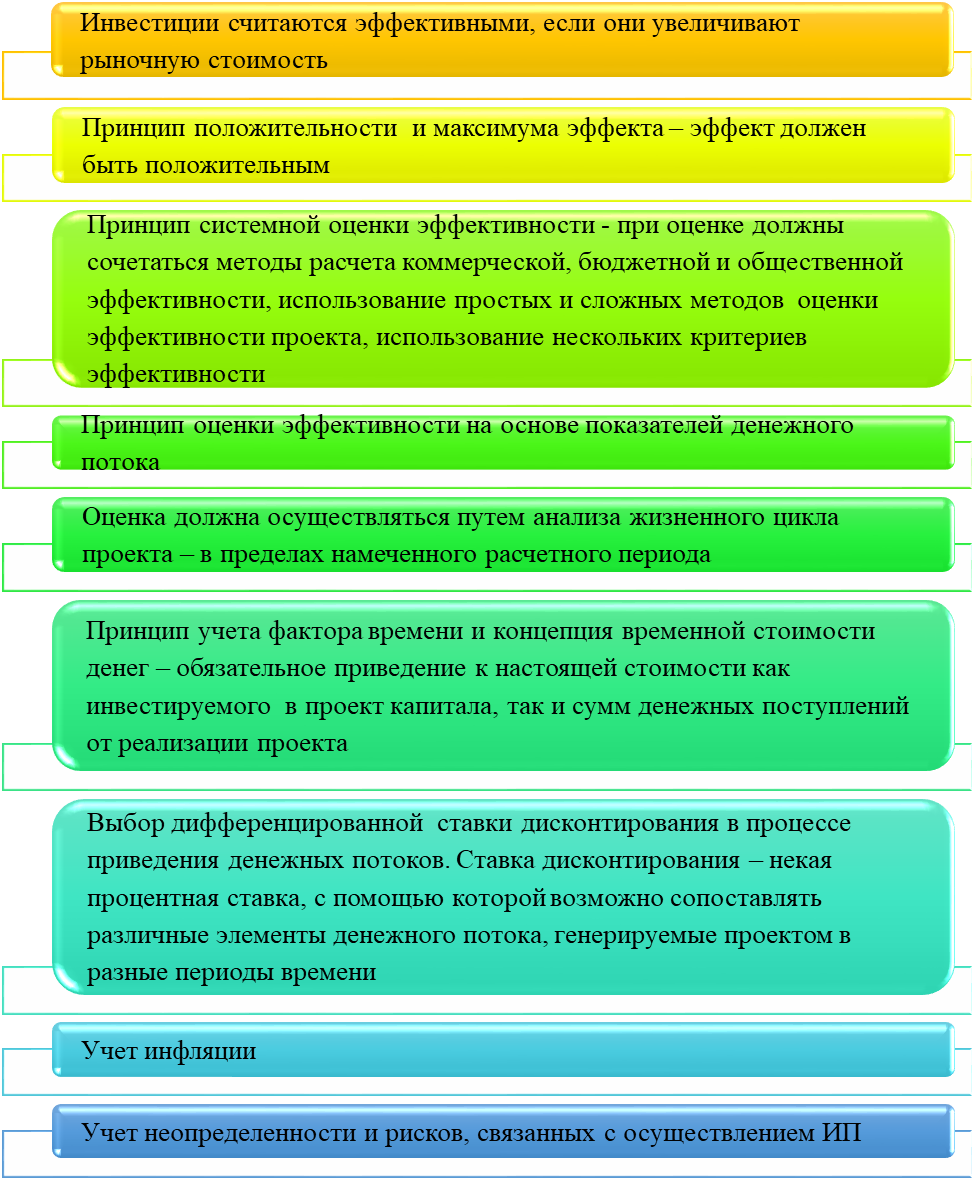 Инвестиции считаются эффективными, если они увеличивают рыночную стоимость

Принцип положительности и максимума эффекта – эффект должен быть положительным

Принцип системной оценки эффективности - при оценке должны сочетаться методы расчета коммерческой, бюджетной и общественной эффективности, использование простых и сложных методов оценки эффективности проекта, использование нескольких критериев эффективности

Принцип оценки эффективности на основе показателей денежного потока

Оценка должна осуществляться путем анализа жизненного цикла проекта – в пределах намеченного расчетного периода

Принцип учета фактора времени и концепция временной стоимости денег – обязательное приведение к настоящей стоимости как инвестируемого в проект капитала, так и сумм денежных поступлений от реализации проекта

Выбор дифференцированной ставки дисконтирования в процессе приведения денежных потоков. Ставка дисконтирования – некая процентная ставка, с помощью которой возможно сопоставлять различные элементы денежного потока, генерируемые проектом в разные периоды времени

Учет инфляции

Учет неопределенности и рисков, связанных с осуществлением ИП